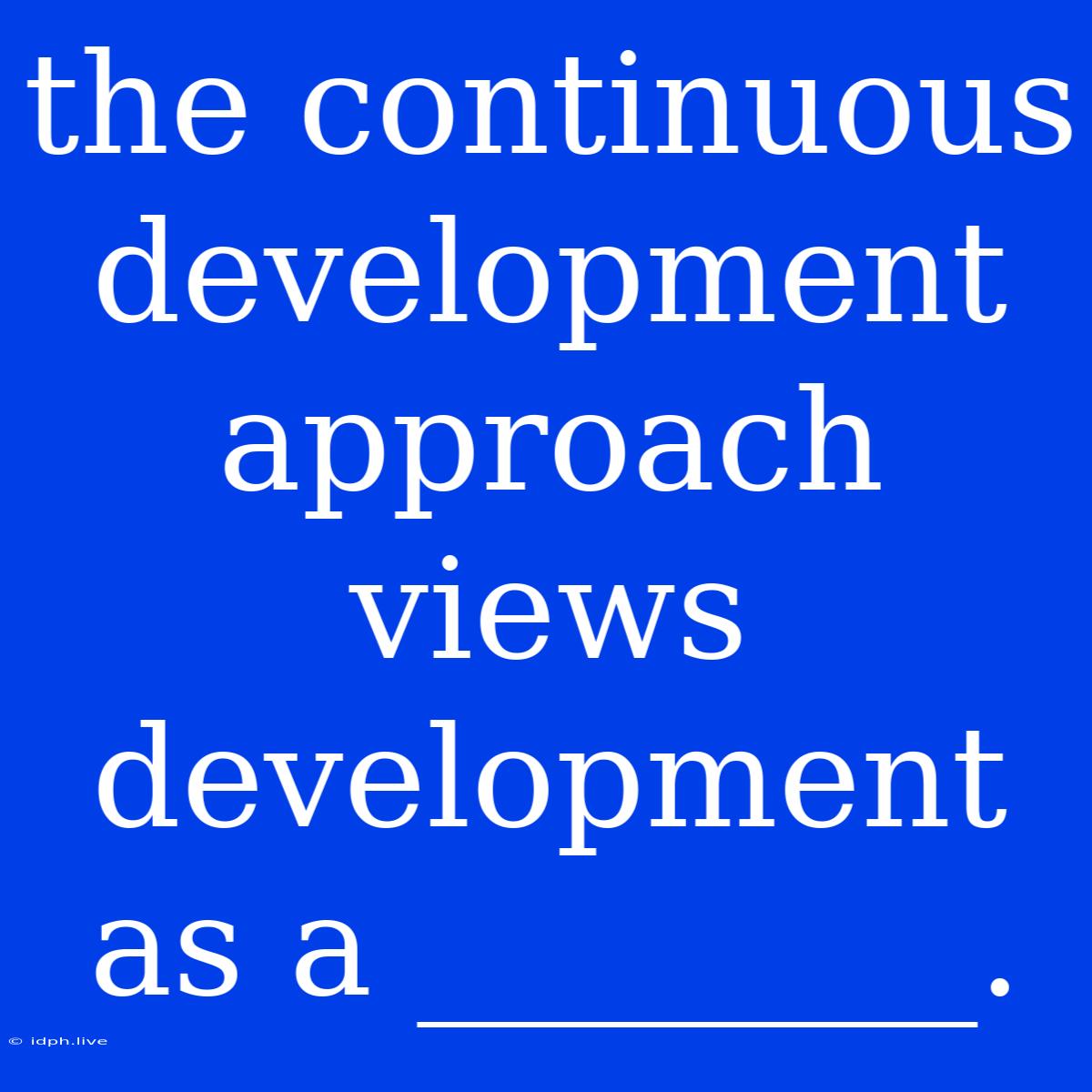 the continuous development approach views development as a ________.

© idph.live